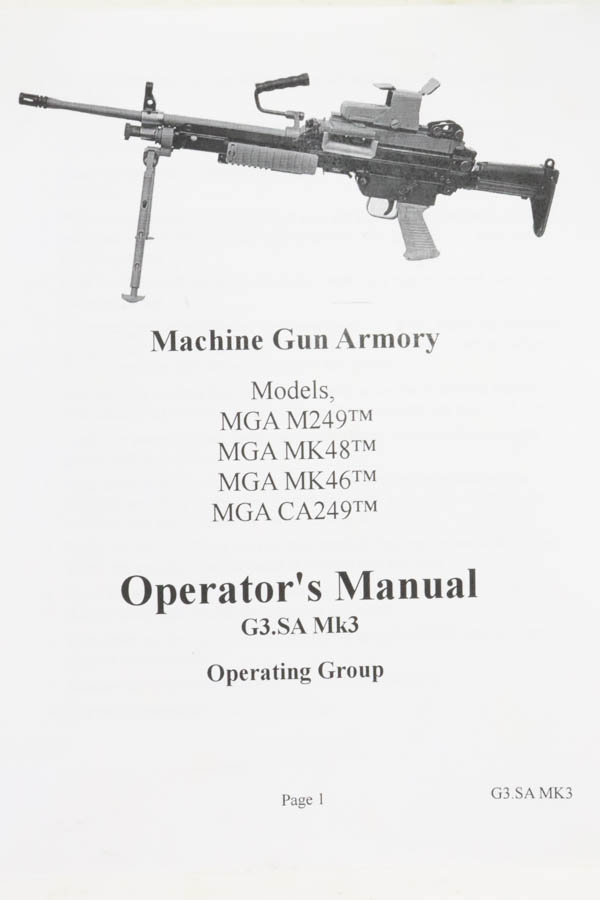 Machine Gun Armory

Models,
MGA M249™
MGA MK48™
MGA MK46™
MGA CA249™

Operator's Manual
G3.SA Mk3

Operating Group

Page 1

G3.SA MK3